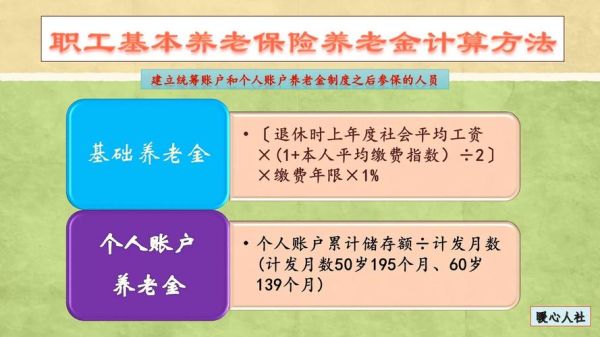 职工基本养老保险养老金计算方法

建立统筹账户和个人账户养老金制度之后参保的人员

基础养老金

• 〔退休时上年度社会平均工资×(1+本人平均缴费指数)÷2〕×缴费年限×1%

个人账户养老金

• 个人账户累计储存额÷计发月数(计发月数50岁195个月、60岁139个月)

暖心人社